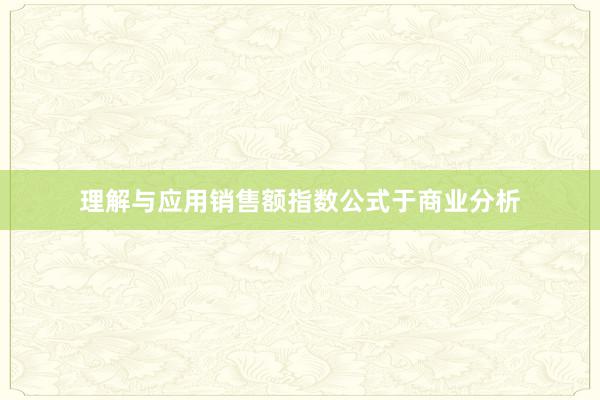 理解与应用销售额指数公式于商业分析